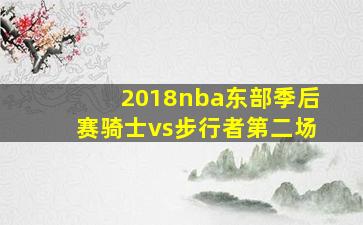 2018nba东部季后赛骑士vs步行者第二场